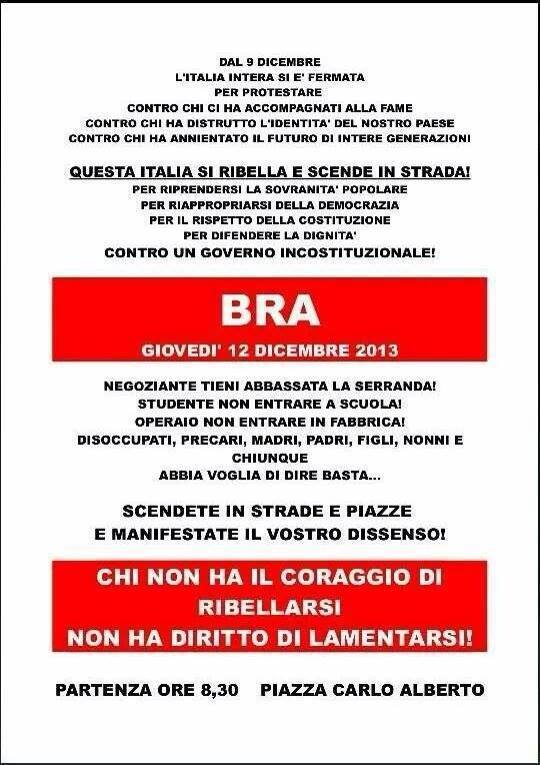 DAL 9 DICEMBRE
L'ITALIA INTERA SI E' FERMATA
PER PROTESTARE
CONTRO CHI CI HA ACCOMPAGNATI ALLA FAME
CONTRO CHI HA DISTRUTTO L'IDENTITA' DEL NOSTRO PAESE
CONTRO CHI HA ANNIENTATO IL FUTURO DI INTERE GENERAZIONI

QUESTA ITALIA SI RIBELLA E SCENDE IN STRADA!
PER RIPRENDERSI LA SOVRANITA' POPOLARE
PER RIAPPROPRIARSI DELLA DEMOCRAZIA
PER IL RISPETTO DELLA COSTITUZIONE
PER DIFENDERE LA DIGNITA'
CONTRO UN GOVERNO INCOSTITUZIONALE!

BRA
GIOVEDI' 12 DICEMBRE 2013

NEGOZIANTE TIENI ABBASSATA LA SERRANDA!
STUDENTE NON ENTRARE A SCUOLA!
OPERAIO NON ENTRARE IN FABBRICA!
DISOCCUPATI, PRECARI, MADRI, PADRI, FIGLI, NONNI E CHIUNQUE
ABBIA VOGLIA DI DIRE BASTA...

SCENDETE IN STRADE E PIAZZE
E MANIFESTATE IL VOSTRO DISSENSO!

CHI NON HA IL CORAGGIO DI RIBELLARSI
NON HA DIRITTO DI LAMENTARSI!

PARTENZA ORE 8,30 PIAZZA CARLO ALBERTO